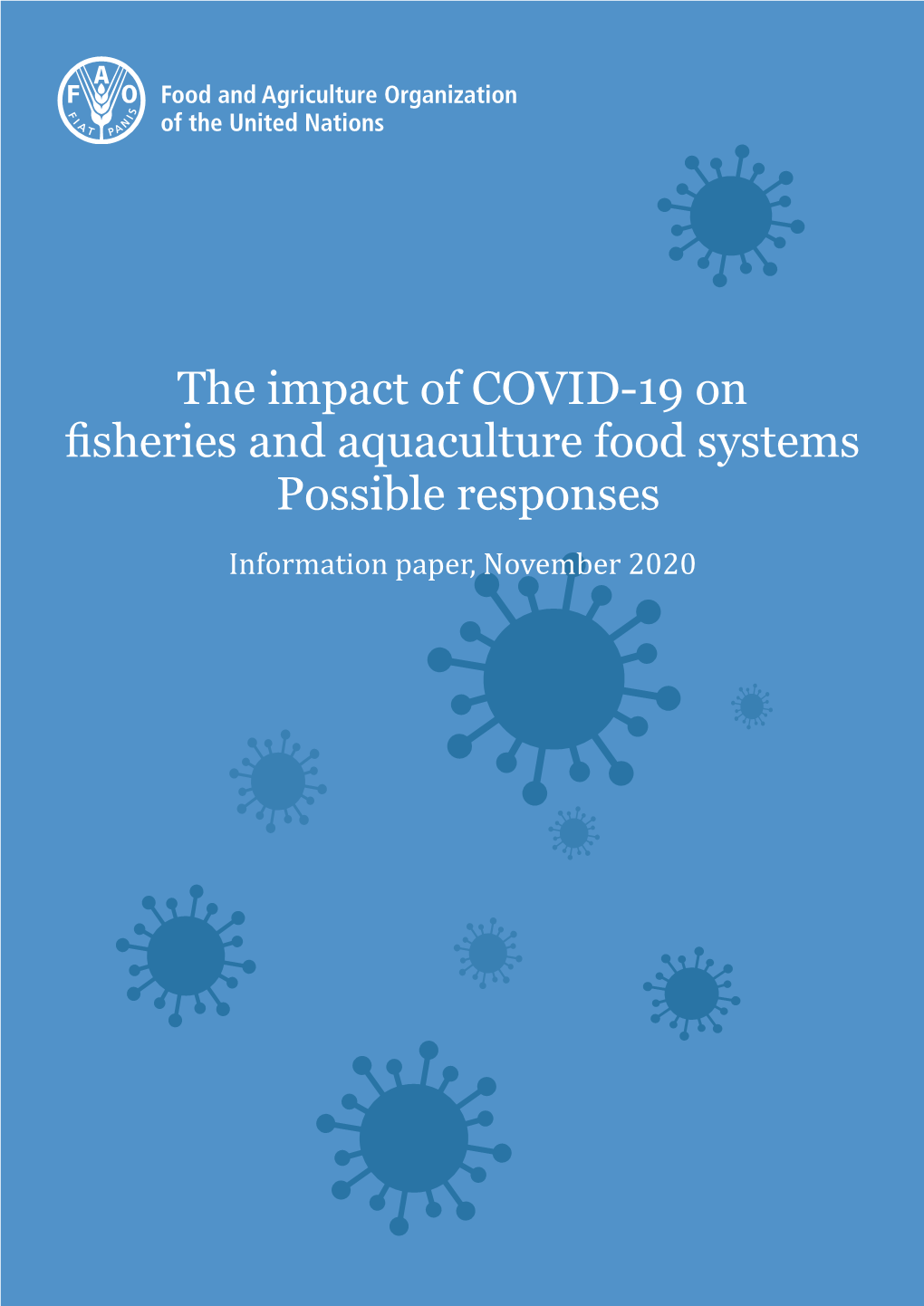 F A O
FIAT PANIS

Food and Agriculture Organization of the United Nations

The impact of COVID-19 on fisheries and aquaculture food systems
Possible responses

Information paper, November 2020